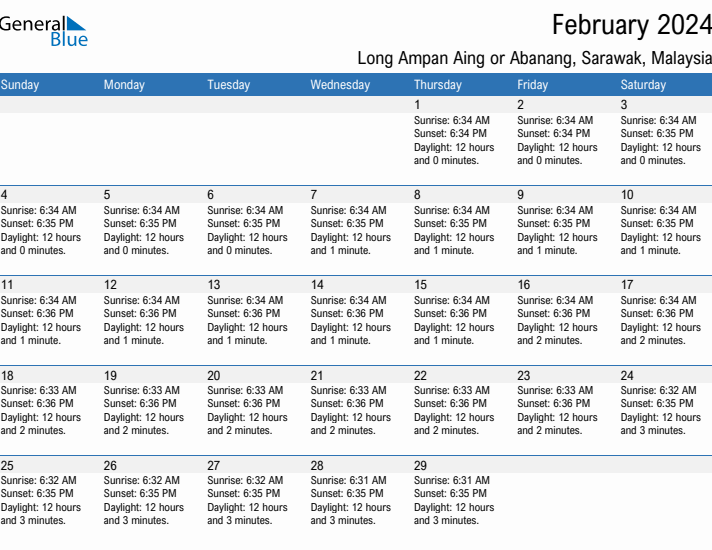 General Blue

February 2024

Long Ampan Aing or Abanang, Sarawak, Malaysia

| Sunday | Monday | Tuesday | Wednesday | Thursday | Friday | Saturday |
|---|---|---|---|---|---|---|
| | | | | 1 Sunrise: 6:34 AM Sunset: 6:34 PM Daylight: 12 hours and 0 minutes. | 2 Sunrise: 6:34 AM Sunset: 6:34 PM Daylight: 12 hours and 0 minutes. | 3 Sunrise: 6:34 AM Sunset: 6:35 PM Daylight: 12 hours and 0 minutes. |
| 4 Sunrise: 6:34 AM Sunset: 6:35 PM Daylight: 12 hours and 0 minutes. | 5 Sunrise: 6:34 AM Sunset: 6:35 PM Daylight: 12 hours and 0 minutes. | 6 Sunrise: 6:34 AM Sunset: 6:35 PM Daylight: 12 hours and 0 minutes. | 7 Sunrise: 6:34 AM Sunset: 6:35 PM Daylight: 12 hours and 1 minute. | 8 Sunrise: 6:34 AM Sunset: 6:35 PM Daylight: 12 hours and 1 minute. | 9 Sunrise: 6:34 AM Sunset: 6:35 PM Daylight: 12 hours and 1 minute. | 10 Sunrise: 6:34 AM Sunset: 6:35 PM Daylight: 12 hours and 1 minute. |
| 11 Sunrise: 6:34 AM Sunset: 6:36 PM Daylight: 12 hours and 1 minute. | 12 Sunrise: 6:34 AM Sunset: 6:36 PM Daylight: 12 hours and 1 minute. | 13 Sunrise: 6:34 AM Sunset: 6:36 PM Daylight: 12 hours and 1 minute. | 14 Sunrise: 6:34 AM Sunset: 6:36 PM Daylight: 12 hours and 1 minute. | 15 Sunrise: 6:34 AM Sunset: 6:36 PM Daylight: 12 hours and 1 minute. | 16 Sunrise: 6:34 AM Sunset: 6:36 PM Daylight: 12 hours and 2 minutes. | 17 Sunrise: 6:34 AM Sunset: 6:36 PM Daylight: 12 hours and 2 minutes. |
| 18 Sunrise: 6:33 AM Sunset: 6:36 PM Daylight: 12 hours and 2 minutes. | 19 Sunrise: 6:33 AM Sunset: 6:36 PM Daylight: 12 hours and 2 minutes. | 20 Sunrise: 6:33 AM Sunset: 6:36 PM Daylight: 12 hours and 2 minutes. | 21 Sunrise: 6:33 AM Sunset: 6:36 PM Daylight: 12 hours and 2 minutes. | 22 Sunrise: 6:33 AM Sunset: 6:36 PM Daylight: 12 hours and 2 minutes. | 23 Sunrise: 6:33 AM Sunset: 6:36 PM Daylight: 12 hours and 2 minutes. | 24 Sunrise: 6:32 AM Sunset: 6:35 PM Daylight: 12 hours and 3 minutes. |
| 25 Sunrise: 6:32 AM Sunset: 6:35 PM Daylight: 12 hours and 3 minutes. | 26 Sunrise: 6:32 AM Sunset: 6:35 PM Daylight: 12 hours and 3 minutes. | 27 Sunrise: 6:32 AM Sunset: 6:35 PM Daylight: 12 hours and 3 minutes. | 28 Sunrise: 6:31 AM Sunset: 6:35 PM Daylight: 12 hours and 3 minutes. | 29 Sunrise: 6:31 AM Sunset: 6:35 PM Daylight: 12 hours and 3 minutes. | | |